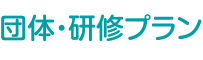 団体・研修プラン